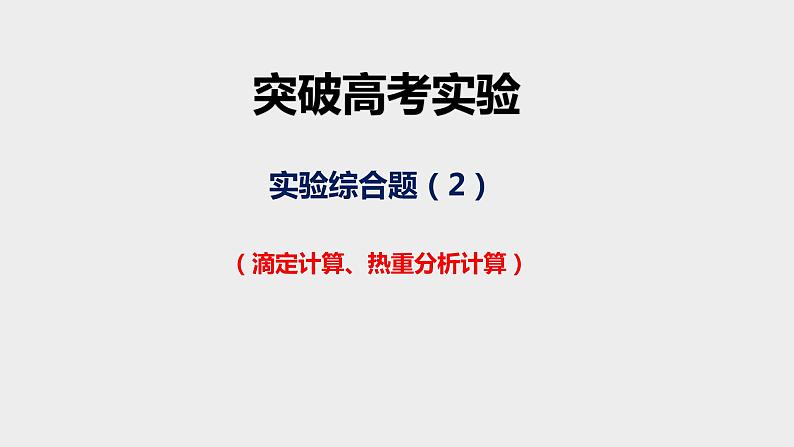 突破高考实验

实验综合题（2）

（滴定计算、热重分析计算）